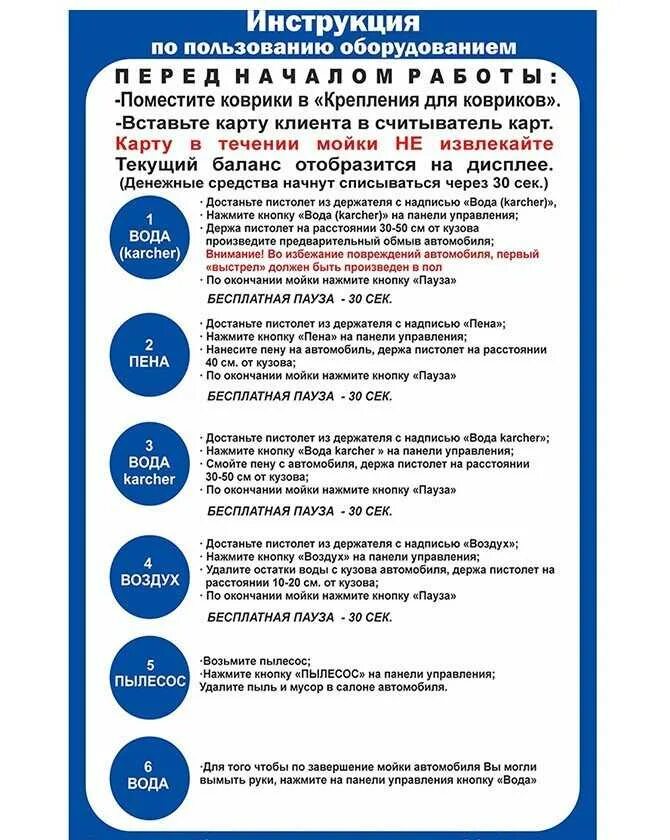 Инструкция
по пользованию оборудованием

ПЕРЕД НАЧАЛОМ РАБОТЫ:
-Поместите коврики в «Крепления для ковриков».
-Вставьте карту клиента в считыватель карт.
Карту в течении мойки НЕ извлекайте
Текущий баланс отобразится на дисплее.
(Денежные средства начнут списываться через 30 сек.)

1
ВОДА
(karcher)

· Достаньте пистолет из держателя с надписью «Вода (karcher)»,
· Нажмите кнопку «Вода (karcher)» на панели управления;
· Держа пистолет на расстоянии 30-50 см от кузова произведите предварительный обмыв автомобиля;
Внимание! Во избежание повреждений автомобиля, первый «выстрел» должен быть произведен в пол
· По окончании мойки нажмите кнопку «Пауза»

БЕСПЛАТНАЯ ПАУЗА - 30 СЕК.

2
ПЕНА

· Достаньте пистолет из держателя с надписью «Пена»;
· Нажмите кнопку «Пена» на панели управления;
· Нанесите пену на автомобиль, держа пистолет на расстоянии 40 см. от кузова;
· По окончании мойки нажмите кнопку «Пауза»

БЕСПЛАТНАЯ ПАУЗА - 30 СЕК.

3
ВОДА
karcher

· Достаньте пистолет из держателя с надписью «Вода karcher»;
· Нажмите кнопку «Вода karcher » на панели управления;
· Смойте пену с автомобиля, держа пистолет на расстоянии 30-50 см от кузова;
· По окончании мойки нажмите кнопку «Пауза»

БЕСПЛАТНАЯ ПАУЗА - 30 СЕК.

4
ВОЗДУХ

· Достаньте пистолет из держателя с надписью «Воздух»;
· Нажмите кнопку «Воздух» на панели управления;
· Удалите остатки воды с кузова автомобиля, держа пистолет на расстоянии 10-20 см. от кузова;
· По окончании мойки нажмите кнопку «Пауза»

БЕСПЛАТНАЯ ПАУЗА - 30 СЕК.

5
ПЫЛЕСОС

·Возьмите пылесос;
·Нажмите кнопку «ПЫЛЕСОС» на панели управления;
Удалите пыль и мусор в салоне автомобиля.

6
ВОДА

·Для того чтобы по завершение мойки автомобиля Вы могли вымыть руки, нажмите на панели управления кнопку «Вода»